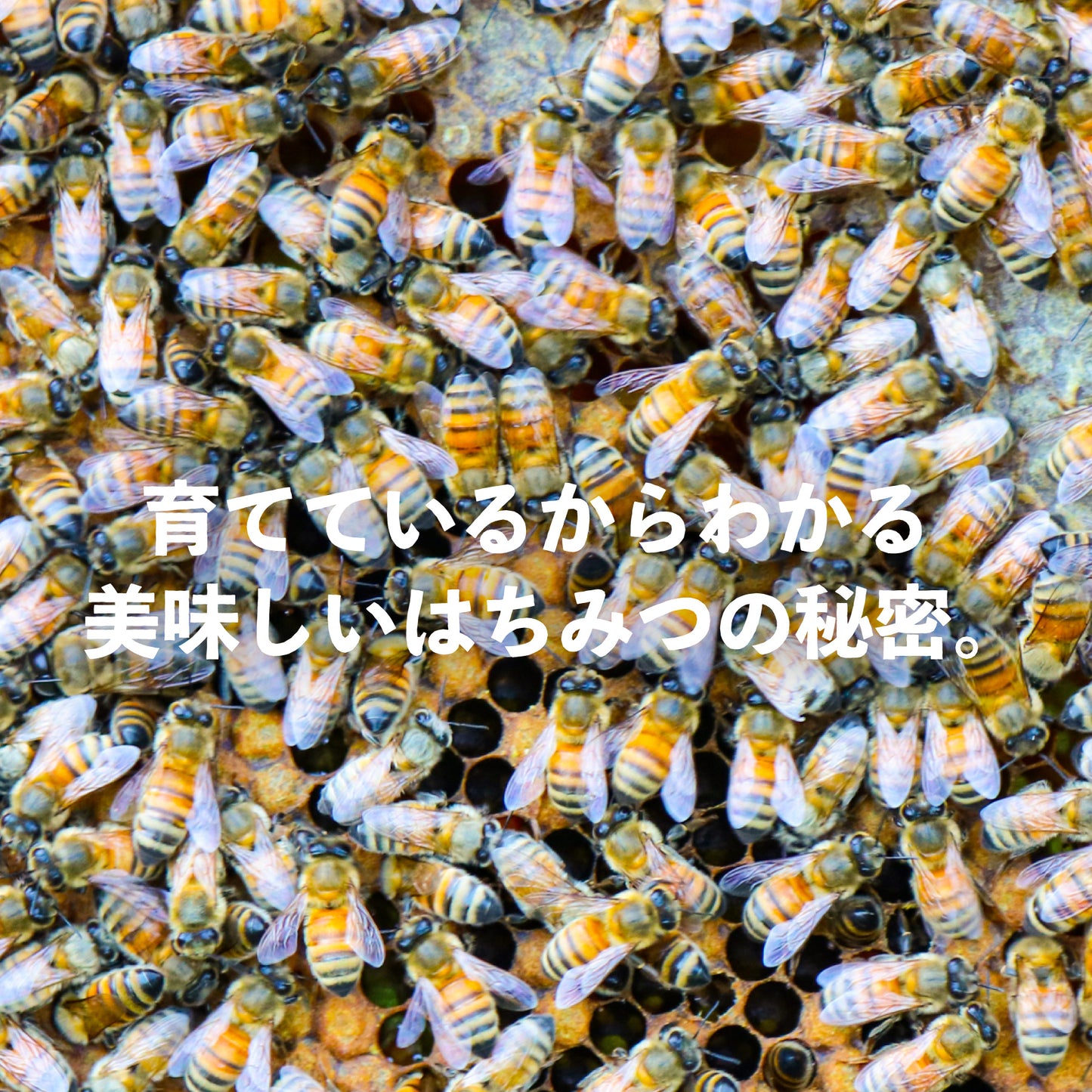 育てているからわかる
美味しいはちみつの秘密。